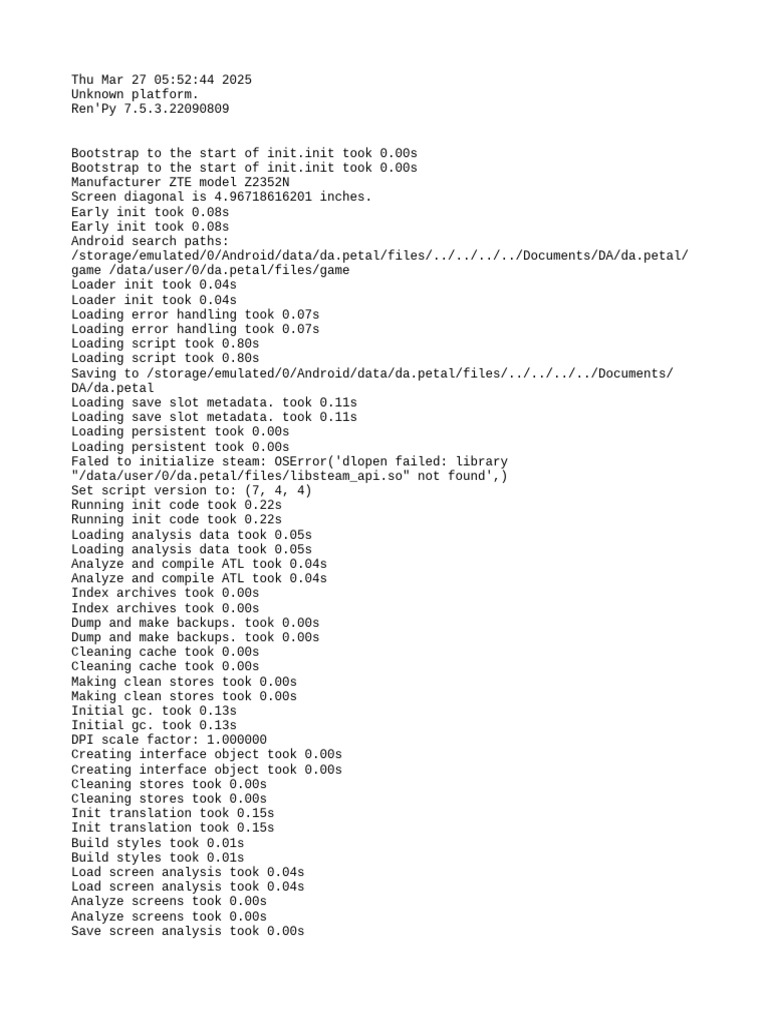 Thu Mar 27 05:52:44 2025
Unknown platform.
Ren'Py 7.5.3.22090809

Bootstrap to the start of init.init took 0.00s
Bootstrap to the start of init.init took 0.00s
Manufacturer ZTE model Z2352N
Screen diagonal is 4.96718616201 inches.
Early init took 0.08s
Early init took 0.08s
Android search paths:
/storage/emulated/0/Android/data/da.petal/files/../../../../Documents/DA/da.petal/game /data/user/0/da.petal/files/game
Loader init took 0.04s
Loader init took 0.04s
Loading error handling took 0.07s
Loading error handling took 0.07s
Loading script took 0.80s
Loading script took 0.80s
Saving to /storage/emulated/0/Android/data/da.petal/files/../../../../Documents/DA/da.petal
Loading save slot metadata. took 0.11s
Loading save slot metadata. took 0.11s
Loading persistent took 0.00s
Loading persistent took 0.00s
Faled to initialize steam: OSError('dlopen failed: library "/data/user/0/da.petal/files/libsteam_api.so" not found',)
Set script version to: (7, 4, 4)
Running init code took 0.22s
Running init code took 0.22s
Loading analysis data took 0.05s
Loading analysis data took 0.05s
Analyze and compile ATL took 0.04s
Analyze and compile ATL took 0.04s
Index archives took 0.00s
Index archives took 0.00s
Dump and make backups. took 0.00s
Dump and make backups. took 0.00s
Cleaning cache took 0.00s
Cleaning cache took 0.00s
Making clean stores took 0.00s
Making clean stores took 0.00s
Initial gc. took 0.13s
Initial gc. took 0.13s
DPI scale factor: 1.000000
Creating interface object took 0.00s
Creating interface object took 0.00s
Cleaning stores took 0.00s
Cleaning stores took 0.00s
Init translation took 0.15s
Init translation took 0.15s
Build styles took 0.01s
Build styles took 0.01s
Load screen analysis took 0.04s
Load screen analysis took 0.04s
Analyze screens took 0.00s
Analyze screens took 0.00s
Save screen analysis took 0.00s